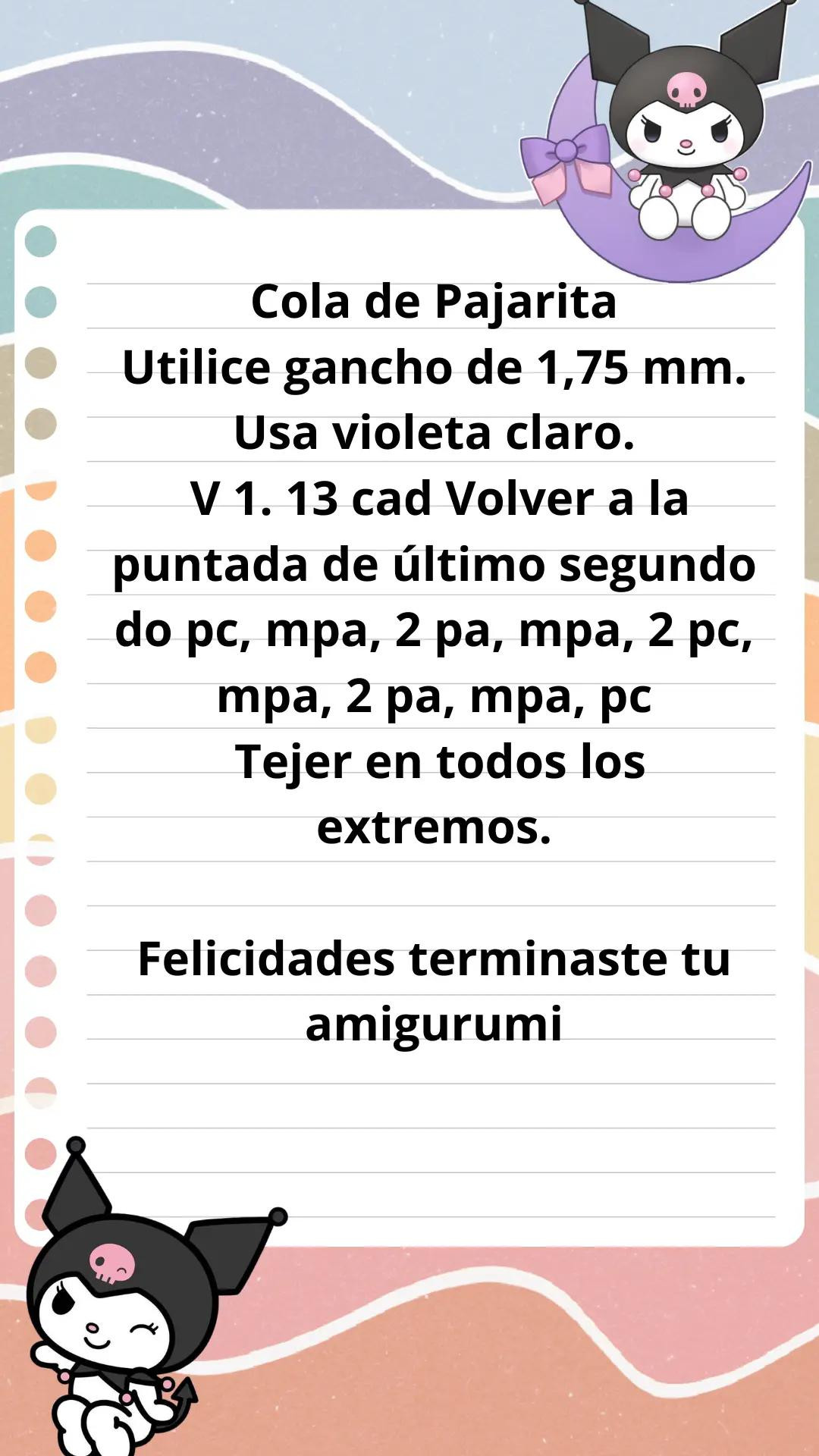 Cola de Pajarita
Utilice gancho de 1,75 mm.
Usa violeta claro.
V 1. 13 cad Volver a la puntada de último segundo do pc, mpa, 2 pa, mpa, 2 pc, mpa, 2 pa, mpa, pc
Tejer en todos los extremos.

Felicidades terminaste tu amigurumi